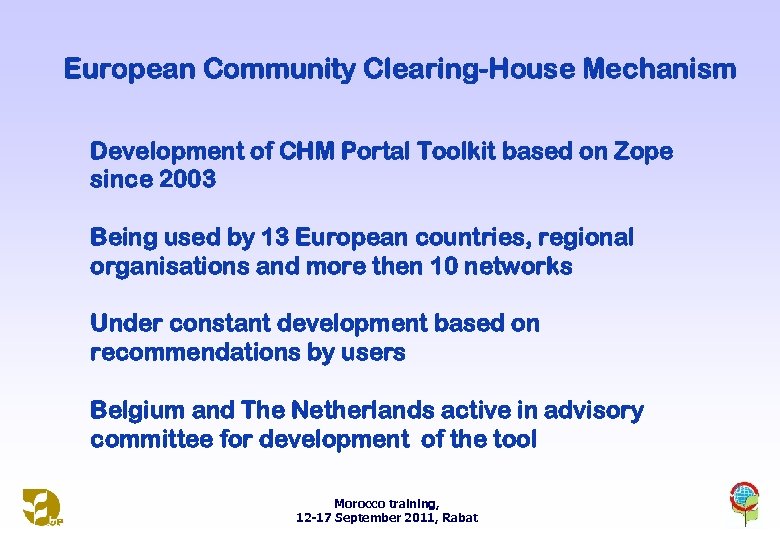 European Community Clearing-House Mechanism

Development of CHM Portal Toolkit based on Zope since 2003

Being used by 13 European countries, regional organisations and more then 10 networks

Under constant development based on recommendations by users

Belgium and The Netherlands active in advisory committee for development of the tool

Morocco training,
12-17 September 2011, Rabat